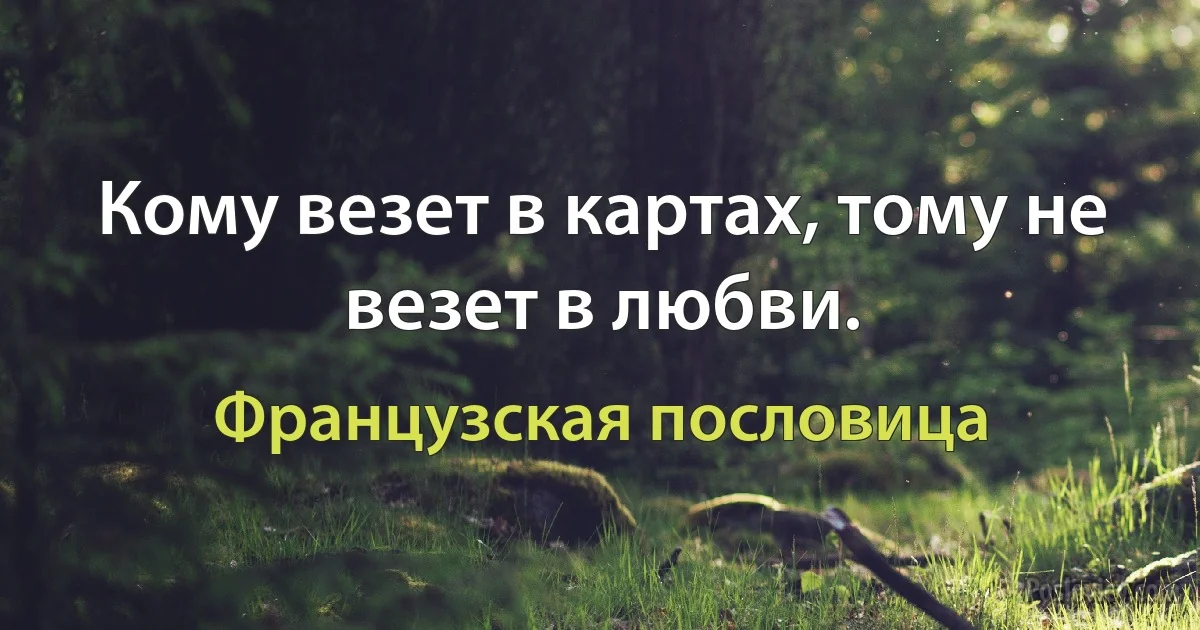 Кому везет в картах, тому не везет в любви.

Французская пословица